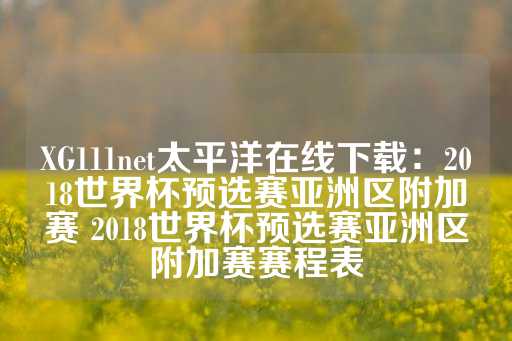 XG111net太平洋在线下载：2018世界杯预选赛亚洲区附加赛 2018世界杯预选赛亚洲区附加赛赛程表